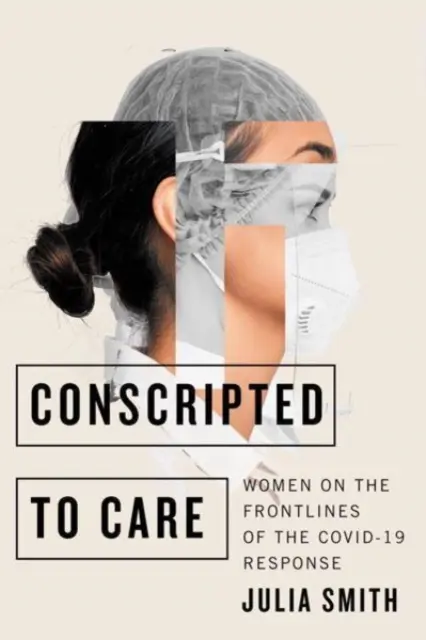 CONSCRIPTED

TO CARE

WOMEN ON THE FRONTLINES OF THE COVID-19 RESPONSE

JULIA SMITH